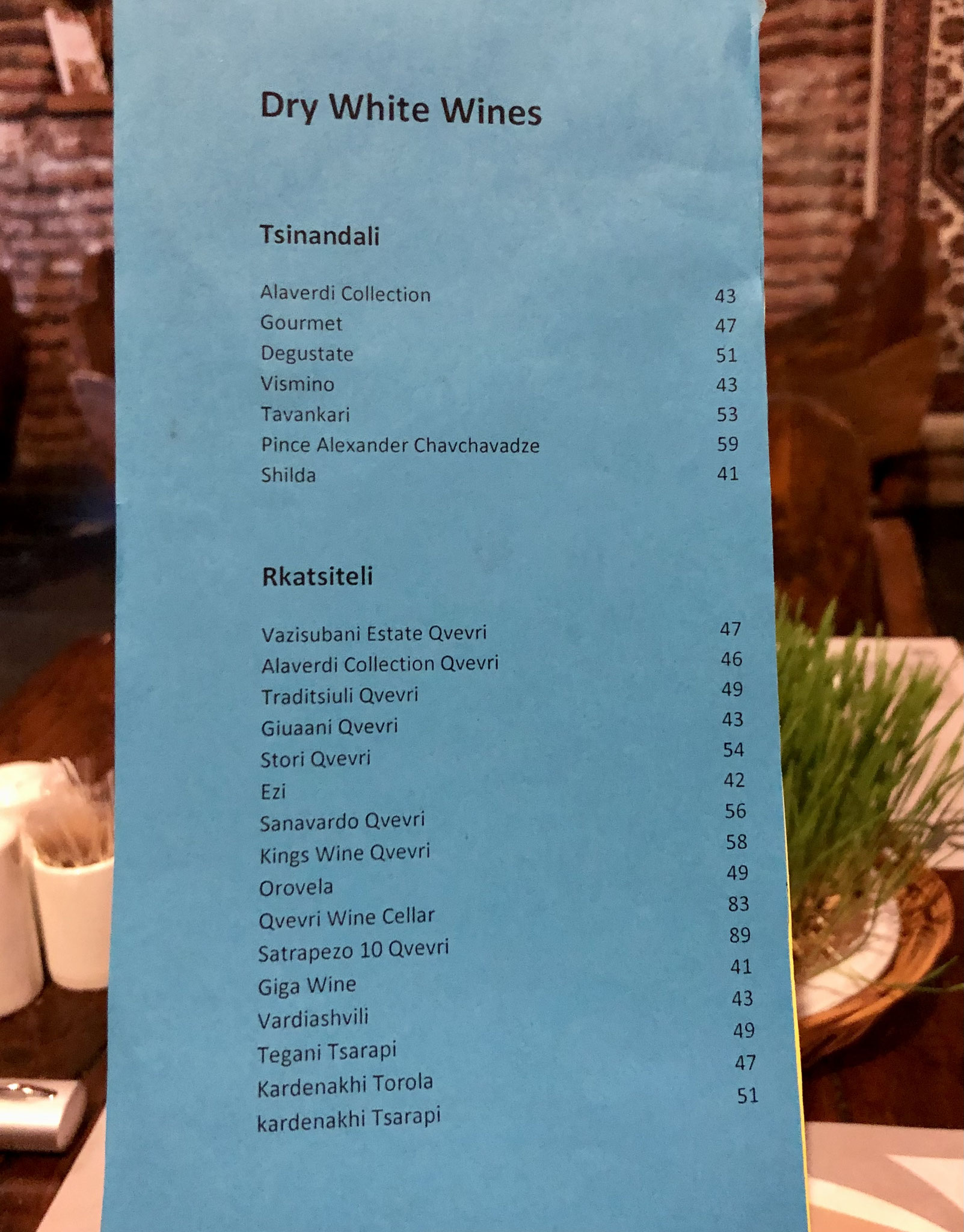 Dry White Wines

Tsinandali

Alaverdi Collection 43
Gourmet 47
Degustate 51
Vismino 43
Tavankari 53
Pince Alexander Chavchavadze 59
Shilda 41

Rkatsiteli

Vazisubani Estate Qvevri 47
Alaverdi Collection Qvevri 46
Traditsiuli Qvevri 49
Giuaani Qvevri 43
Stori Qvevri 54
Ezi 42
Sanavardo Qvevri 56
Kings Wine Qvevri 58
Orovela 49
Qvevri Wine Cellar 83
Satrapezo 10 Qvevri 89
Giga Wine 41
Vardiashvili 43
Tegani Tsarapi 49
Kardenakhi Torola 47
kardenakhi Tsarapi 51